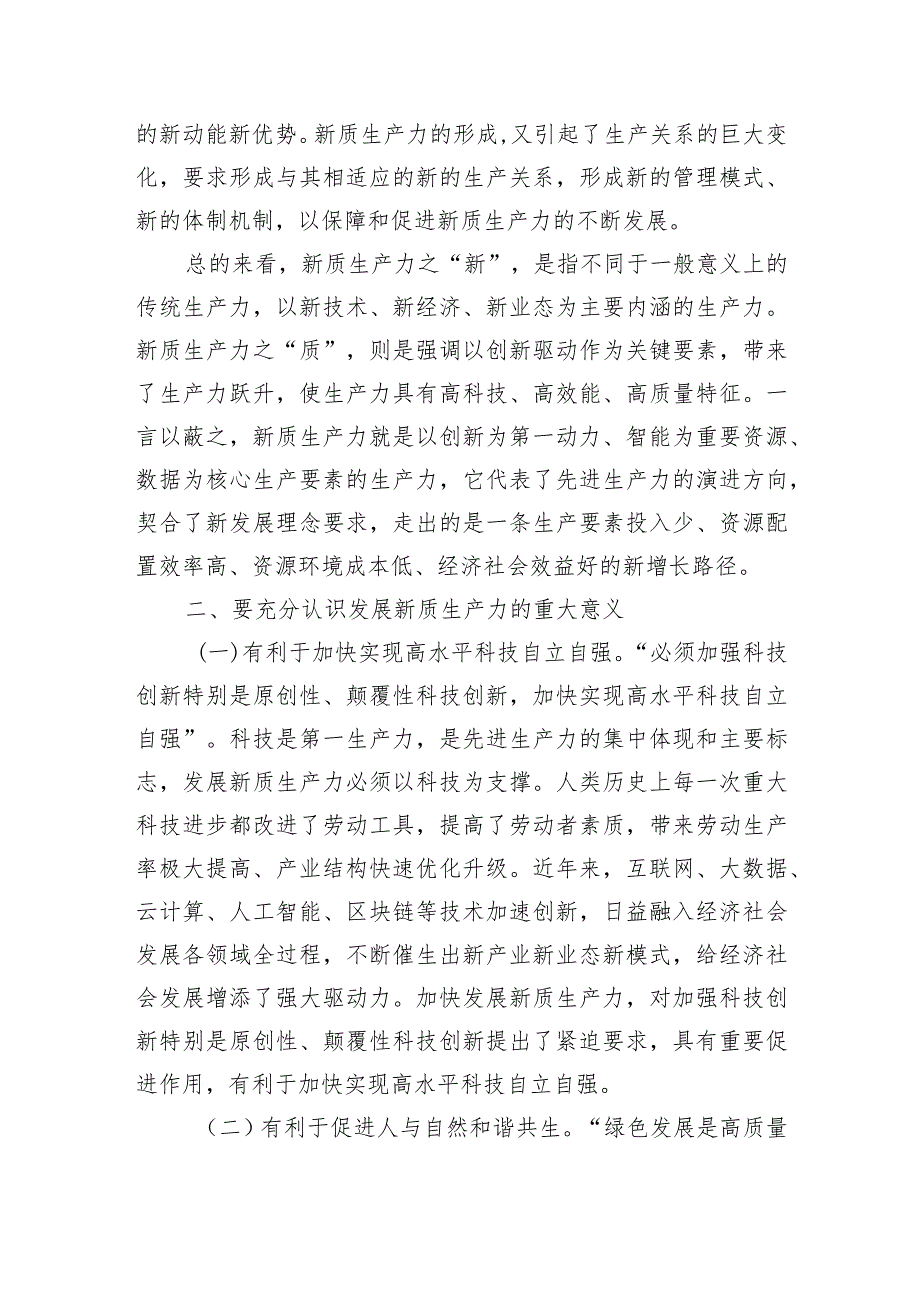 的新动能新优势。新质生产力的形成,又引起了生产关系的巨大变化，要求形成与其相适应的新的生产关系，形成新的管理模式、新的体制机制，以保障和促进新质生产力的不断发展。

总的来看，新质生产力之“新”，是指不同于一般意义上的传统生产力，以新技术、新经济、新业态为主要内涵的生产力。新质生产力之“质”，则是强调以创新驱动作为关键要素，带来了生产力跃升，使生产力具有高科技、高效能、高质量特征。一言以蔽之，新质生产力就是以创新为第一动力、智能为重要资源、数据为核心生产要素的生产力，它代表了先进生产力的演进方向，契合了新发展理念要求，走出的是一条生产要素投入少、资源配置效率高、资源环境成本低、经济社会效益好的新增长路径。

二、要充分认识发展新质生产力的重大意义

(一)有利于加快实现高水平科技自立自强。“必须加强科技创新特别是原创性、颠覆性科技创新，加快实现高水平科技自立自强”。科技是第一生产力，是先进生产力的集中体现和主要标志，发展新质生产力必须以科技为支撑。人类历史上每一次重大科技进步都改进了劳动工具，提高了劳动者素质，带来劳动生产率极大提高、产业结构快速优化升级。近年来，互联网、大数据、云计算、人工智能、区块链等技术加速创新，日益融入经济社会发展各领域全过程，不断催生出新产业新业态新模式，给经济社会发展增添了强大驱动力。加快发展新质生产力，对加强科技创新特别是原创性、颠覆性科技创新提出了紧迫要求，具有重要促进作用，有利于加快实现高水平科技自立自强。

（二）有利于促进人与自然和谐共生。“绿色发展是高质量